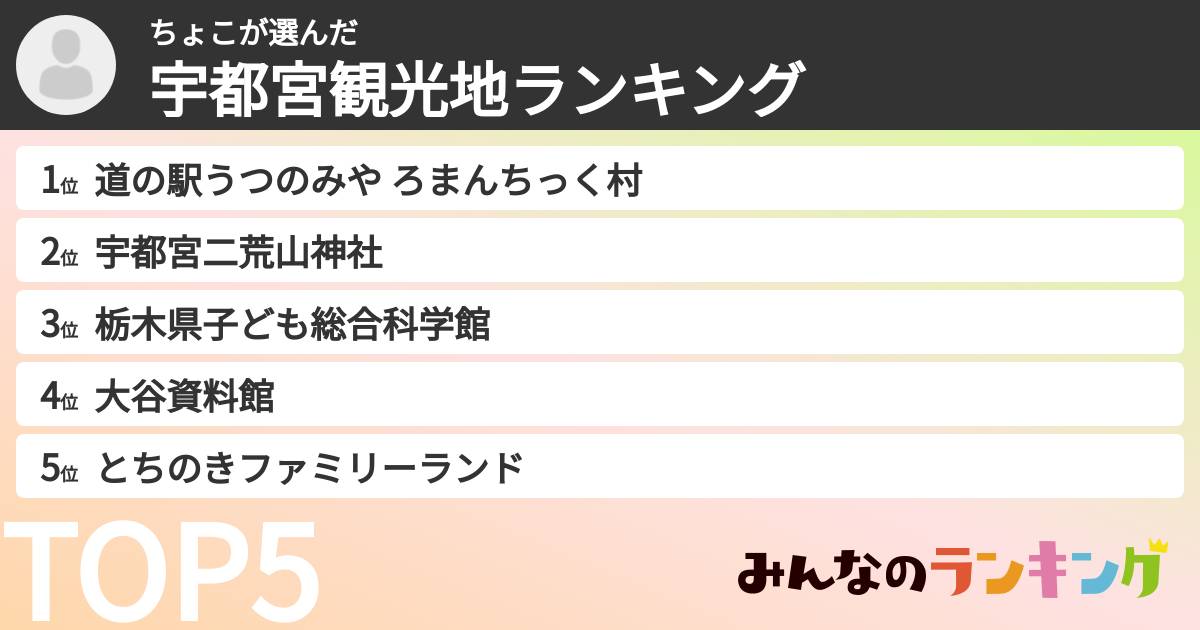 ちょこが選んだ
宇都宮観光地ランキング

1位 道の駅うつのみや ろまんちっく村
2位 宇都宮二荒山神社
3位 栃木県子ども総合科学館
4位 大谷資料館
5位 とちのきファミリーランド

TOP5

みんなのランキング